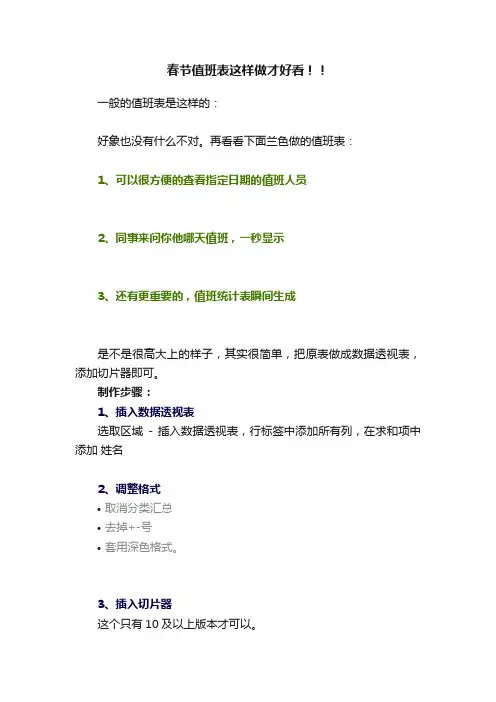 春节值班表这样做才好看！！

一般的值班表是这样的：

好象也没有什么不对。再看看下面兰色做的值班表：

1、可以很方便的查看指定日期的值班人员

2、同事来问你他哪天值班，一秒显示

3、还有更重要的，值班统计表瞬间生成

是不是很高大上的样子，其实很简单，把原表做成数据透视表，添加切片器即可。

制作步骤：

1、插入数据透视表

选取区域 - 插入数据透视表，行标签中添加所有列，在求和项中添加 姓名

2、调整格式

• 取消分类汇总
• 去掉+-号
• 套用深色格式。

3、插入切片器

这个只有10及以上版本才可以。